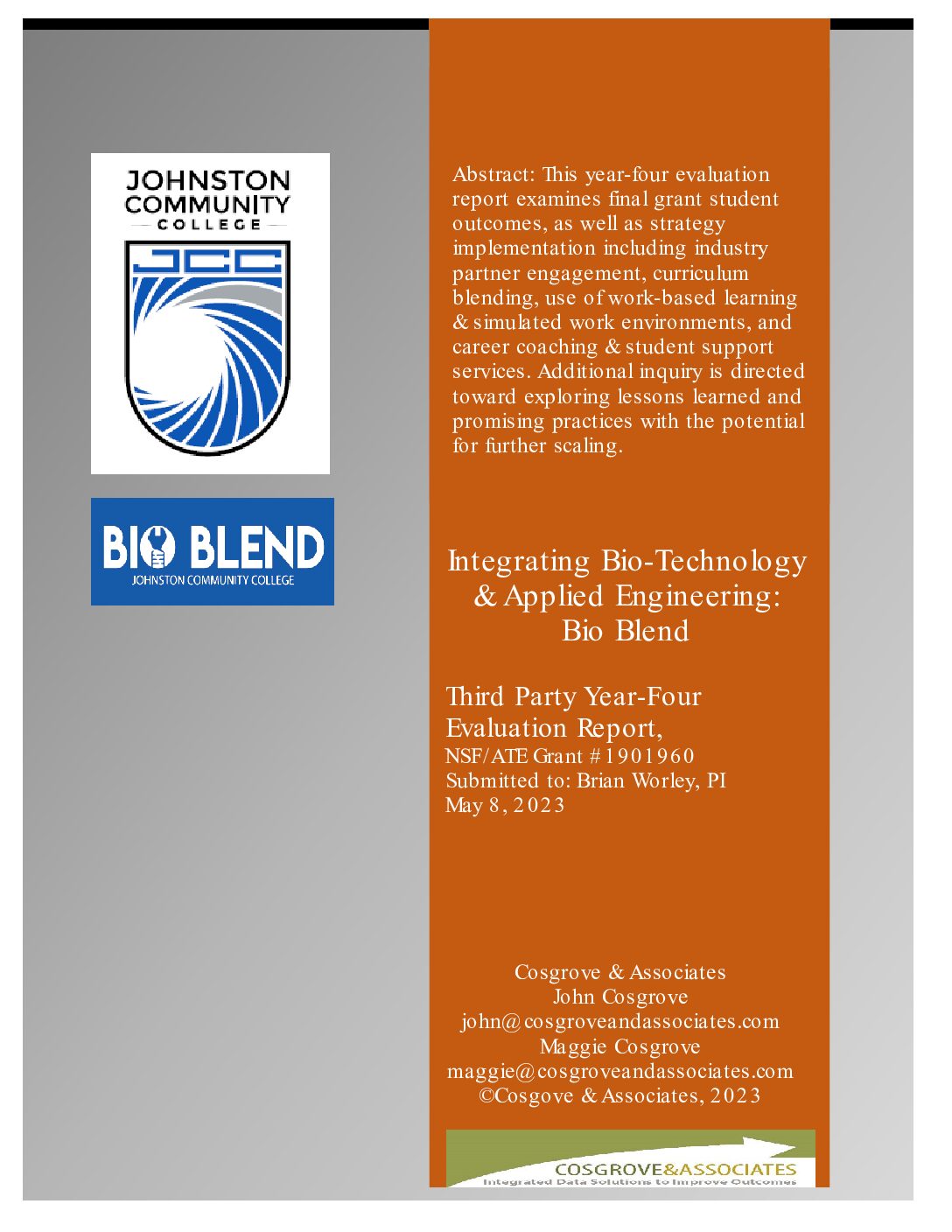 JOHNSTON COMMUNITY COLLEGE

JCC

BIO BLEND
JOHNSTON COMMUNITY COLLEGE

Abstract: This year-four evaluation report examines final grant student outcomes, as well as strategy implementation including industry partner engagement, curriculum blending, use of work-based learning & simulated work environments, and career coaching & student support services. Additional inquiry is directed toward exploring lessons learned and promising practices with the potential for further scaling.

Integrating Bio-Technology & Applied Engineering: Bio Blend

Third Party Year-Four Evaluation Report,
NSF/ATE Grant #1901960
Submitted to: Brian Worley, PI
May 8, 2023

Cosgrove & Associates
John Cosgrove
john@cosgroveandassociates.com
Maggie Cosgrove
maggie@cosgroveandassociates.com
©Cosgove & Associates, 2023

COSGROVE&ASSOCIATES
Integrated Data Solutions to Improve Outcomes